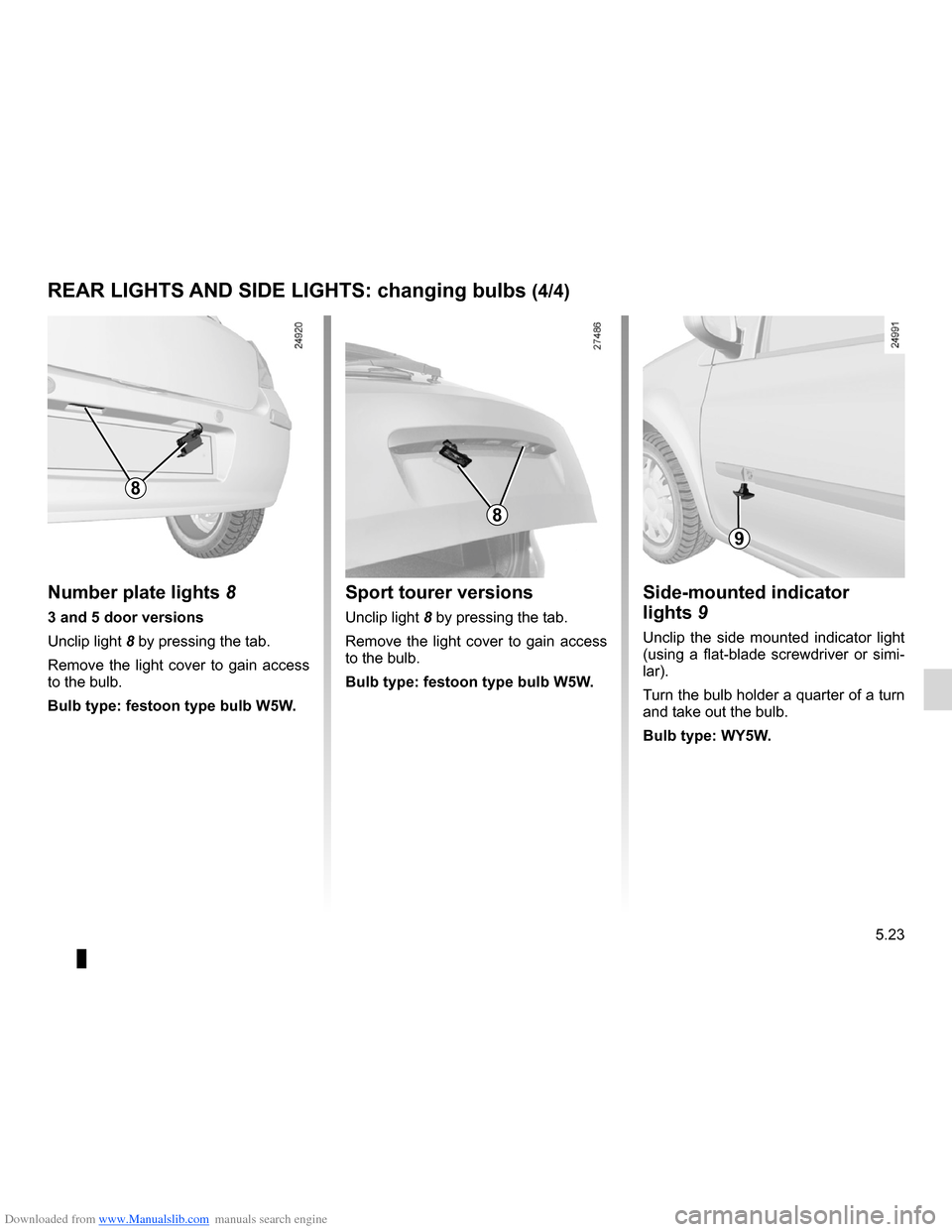 REAR LIGHTS AND SIDE LIGHTS: changing bulbs (4/4)

24920

8

Number plate lights 8

3 and 5 door versions

Unclip light 8 by pressing the tab.

Remove the light cover to gain access to the bulb.

Bulb type: festoon type bulb W5W.

27486

8

Sport tourer versions

Unclip light 8 by pressing the tab.

Remove the light cover to gain access to the bulb.

Bulb type: festoon type bulb W5W.

24991

9

Side-mounted indicator lights 9

Unclip the side mounted indicator light (using a flat-blade screwdriver or similar).

Turn the bulb holder a quarter of a turn and take out the bulb.

Bulb type: WY5W.

5.23

Downloaded from www.Manualslib.com manuals search engine

carmanualsonline.info